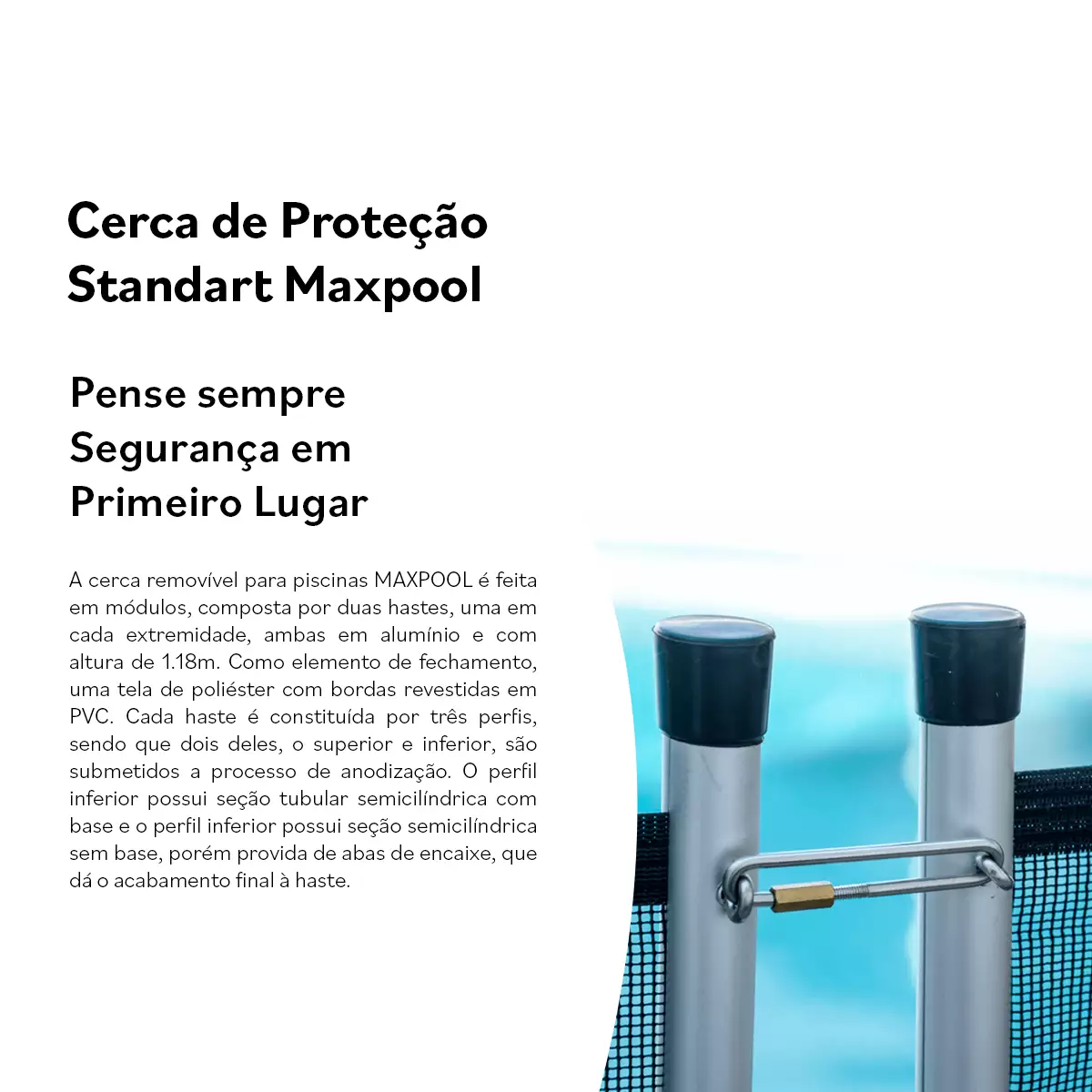 Cerca de Proteção
Standart Maxpool

Pense sempre
Segurança em
Primeiro Lugar

A cerca removível para piscinas MAXPOOL é feita em módulos, composta por duas hastes, uma em cada extremidade, ambas em alumínio e com altura de 1.18m. Como elemento de fechamento, uma tela de poliéster com bordas revestidas em PVC. Cada haste é constituída por três perfis, sendo que dois deles, o superior e inferior, são submetidos a processo de anodização. O perfil inferior possui seção tubular semicilíndrica com base e o perfil inferior possui seção semicilíndrica sem base, porém provida de abas de encaixe, que dá o acabamento final à haste.